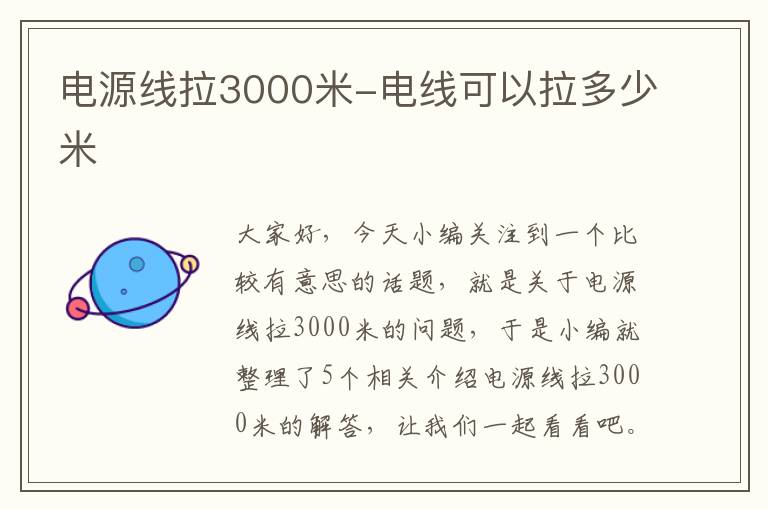 电源线拉3000米-电线可以拉多少米

大家好，今天小编关注到一个比较有意思的话题，就是关于电源线拉3000米的问题，于是小编就整理了5个相关介绍电源线拉3000米的解答，让我们一起看看吧。